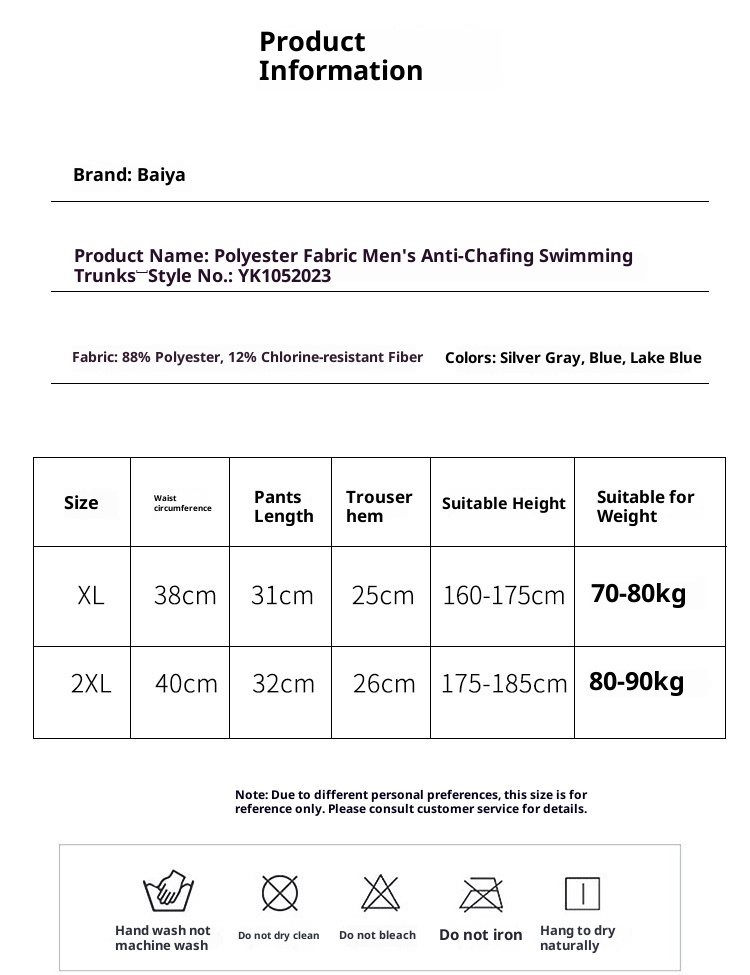 Product Information

Brand: Baiya

Product Name: Polyester Fabric Men's Anti-Chafing Swimming Trunks—Style No.: YK1052023

Fabric: 88% Polyester, 12% Chlorine-resistant Fiber

Colors: Silver Gray, Blue, Lake Blue

| Size | Waist circumference | Pants Length | Trouser hem | Suitable Height | Suitable for Weight |
|---|---|---|---|---|---|
| XL | 38cm | 31cm | 25cm | 160-175cm | 70-80kg |
| 2XL | 40cm | 32cm | 26cm | 175-185cm | 80-90kg |

Note: Due to different personal preferences, this size is for reference only. Please consult customer service for details.

Hand wash not machine wash

Do not dry clean

Do not bleach

Do not iron

Hang to dry naturally